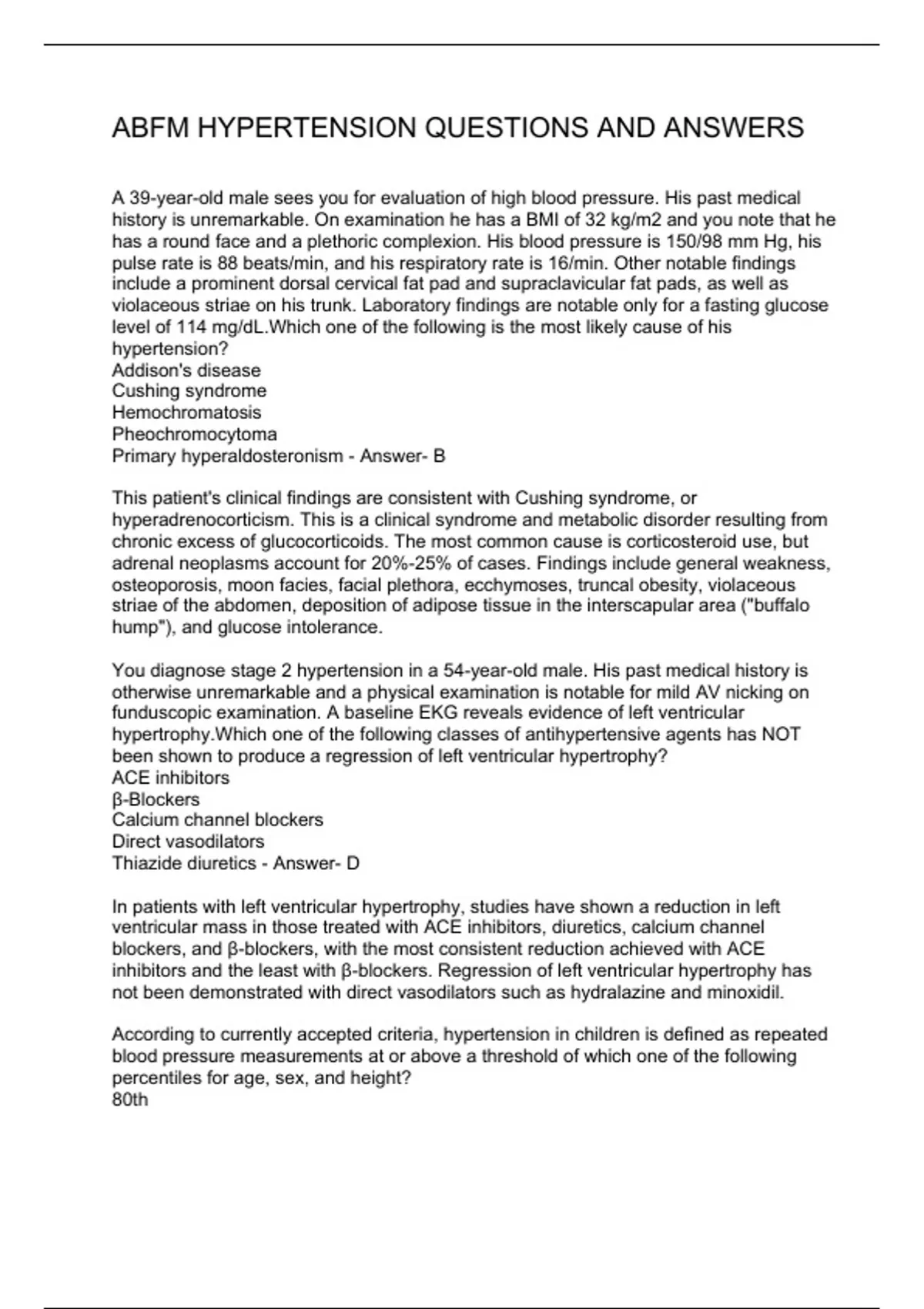 ABFM HYPERTENSION QUESTIONS AND ANSWERS

A 39-year-old male sees you for evaluation of high blood pressure. His past medical history is unremarkable. On examination he has a BMI of 32 kg/m2 and you note that he has a round face and a plethoric complexion. His blood pressure is 150/98 mm Hg, his pulse rate is 88 beats/min, and his respiratory rate is 16/min. Other notable findings include a prominent dorsal cervical fat pad and supraclavicular fat pads, as well as violaceous striae on his trunk. Laboratory findings are notable only for a fasting glucose level of 114 mg/dL.Which one of the following is the most likely cause of his hypertension?
Addison's disease
Cushing syndrome
Hemochromatosis
Pheochromocytoma
Primary hyperaldosteronism - Answer- B

This patient's clinical findings are consistent with Cushing syndrome, or hyperadrenocorticism. This is a clinical syndrome and metabolic disorder resulting from chronic excess of glucocorticoids. The most common cause is corticosteroid use, but adrenal neoplasms account for 20%-25% of cases. Findings include general weakness, osteoporosis, moon facies, facial plethora, ecchymoses, truncal obesity, violaceous striae of the abdomen, deposition of adipose tissue in the interscapular area ("buffalo hump"), and glucose intolerance.

You diagnose stage 2 hypertension in a 54-year-old male. His past medical history is otherwise unremarkable and a physical examination is notable for mild AV nicking on funduscopic examination. A baseline EKG reveals evidence of left ventricular hypertrophy.Which one of the following classes of antihypertensive agents has NOT been shown to produce a regression of left ventricular hypertrophy?
ACE inhibitors
β-Blockers
Calcium channel blockers
Direct vasodilators
Thiazide diuretics - Answer- D

In patients with left ventricular hypertrophy, studies have shown a reduction in left ventricular mass in those treated with ACE inhibitors, diuretics, calcium channel blockers, and β-blockers, with the most consistent reduction achieved with ACE inhibitors and the least with β-blockers. Regression of left ventricular hypertrophy has not been demonstrated with direct vasodilators such as hydralazine and minoxidil.

According to currently accepted criteria, hypertension in children is defined as repeated blood pressure measurements at or above a threshold of which one of the following percentiles for age, sex, and height?
80th